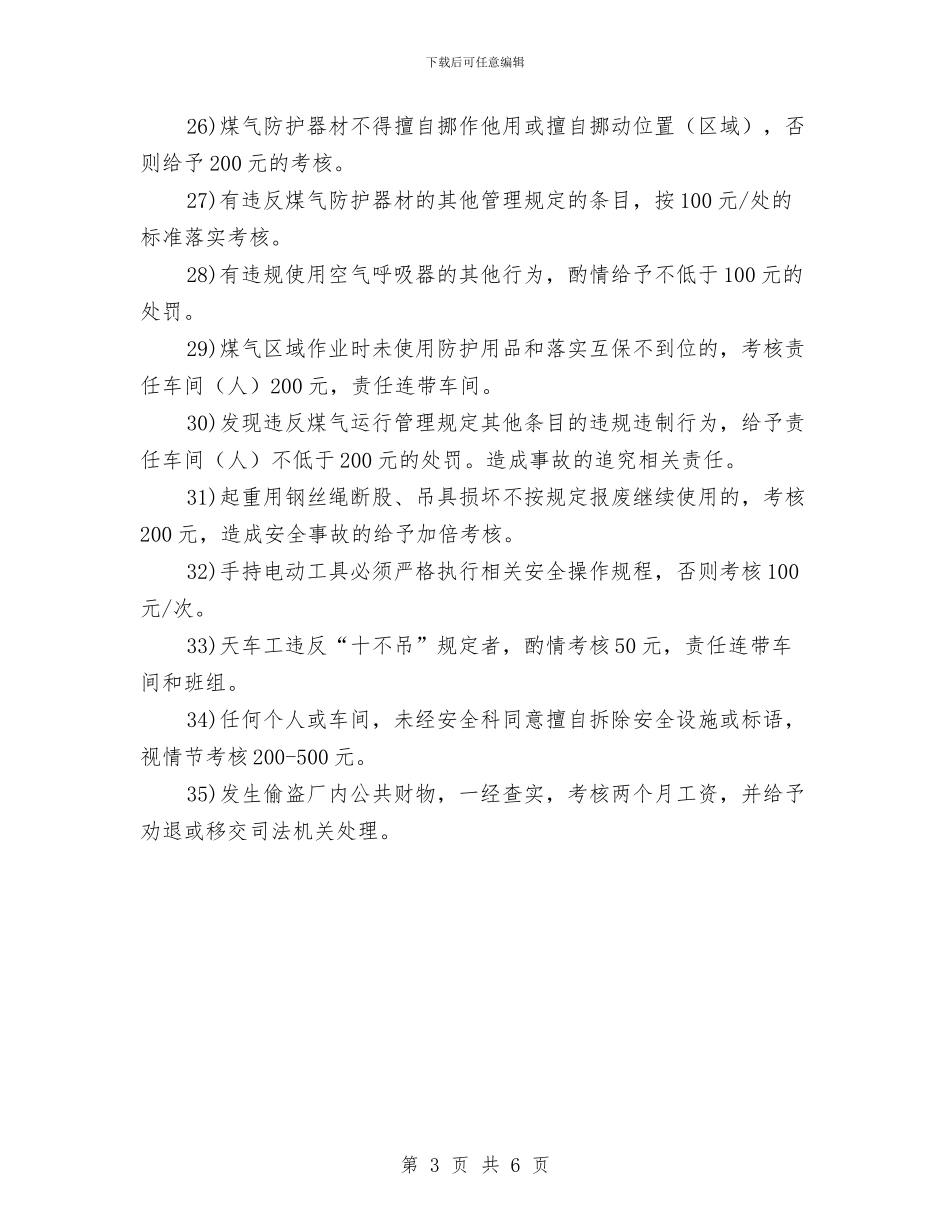 下载后可任意编辑

26)煤气防护器材不得擅自挪作他用或擅自挪动位置（区域），否则给予200元的考核。

27)有违反煤气防护器材的其他管理规定的条目，按100元/处的标准落实考核。

28)有违规使用空气呼吸器的其他行为，酌情给予不低于100元的处罚。

29)煤气区域作业时未使用防护用品和落实互保不到位的，考核责任车间（人）200元，责任连带车间。

30)发现违反煤气运行管理规定其他条目的违规违制行为，给予责任车间（人）不低于200元的处罚。造成事故的追究相关责任。

31)起重用钢丝绳断股、吊具损坏不按规定报废继续使用的，考核200元，造成安全事故的给予加倍考核。

32)手持电动工具必须严格执行相关安全操作规程，否则考核100元/次。

33)天车工违反“十不吊”规定者，酌情考核50元，责任连带车间和班组。

34)任何个人或车间，未经安全科同意擅自拆除安全设施或标语，视情节考核200-500元。

35)发生偷盗厂内公共财物，一经查实，考核两个月工资，并给予劝退或移交司法机关处理。

第 3 页 共 6 页